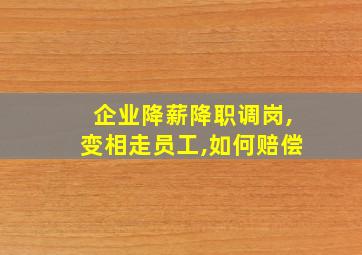 企业降薪降职调岗,
变相走员工,如何赔偿